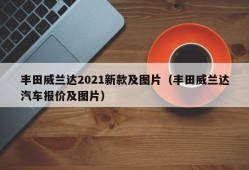 丰田威兰达2021新款及图片（丰田威兰达汽车报价及图片）